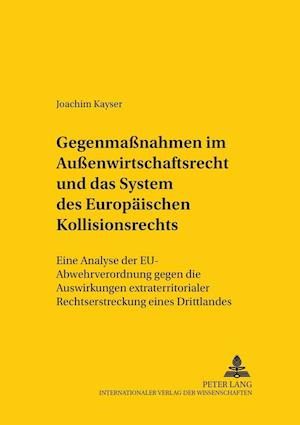 Joachim Kayser

Gegenmaßnahmen im Außenwirtschaftsrecht und das System des Europäischen Kollisionsrechts

Eine Analyse der EU-Abwehrverordnung gegen die Auswirkungen extraterritorialer Rechtserstreckung eines Drittlandes

PETER LANG
INTERNATIONALER VERLAG DER WISSENSCHAFTEN